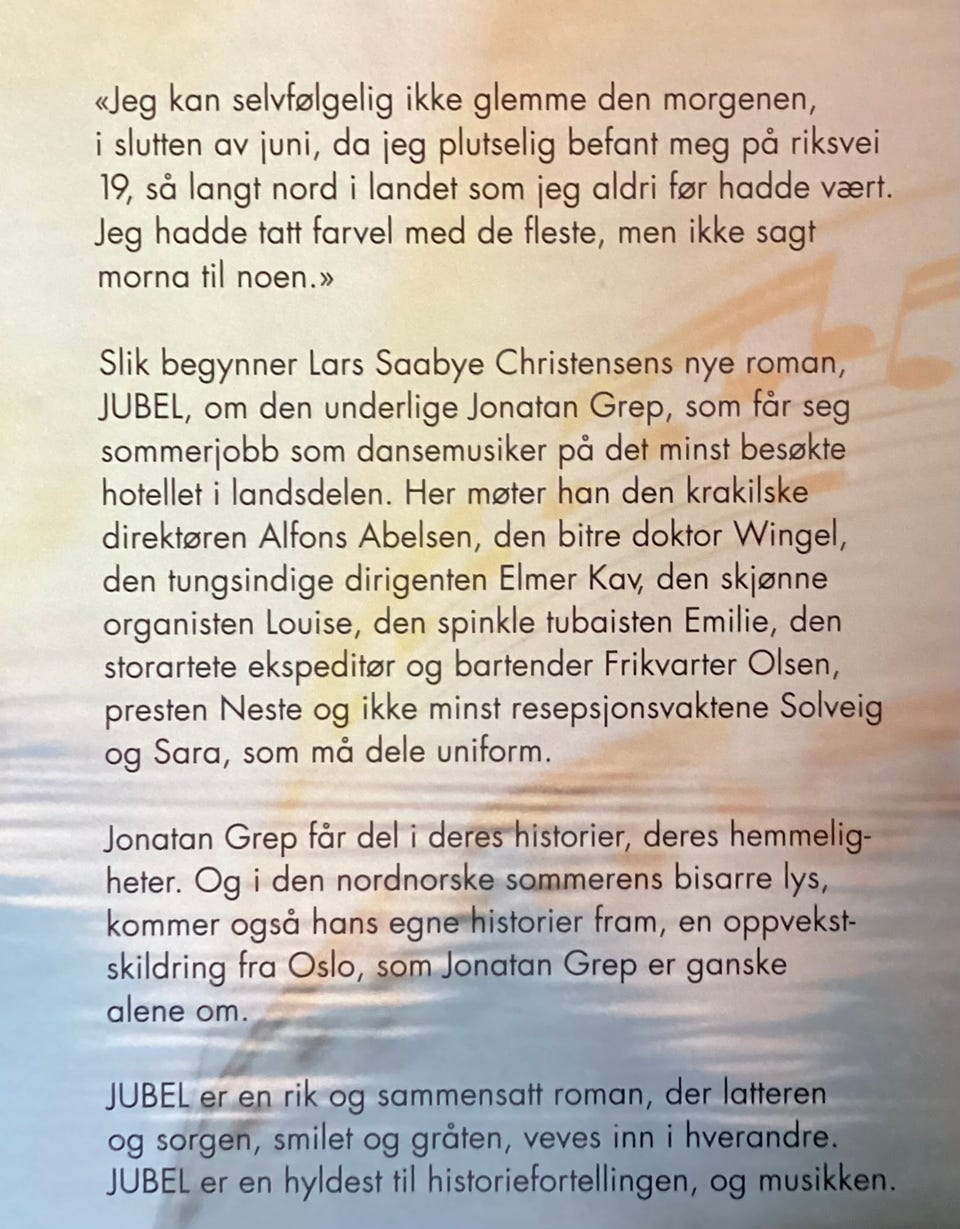 «Jeg kan selvfølgelig ikke glemme den morgenen, i slutten av juni, da jeg plutselig befant meg på riksvei 19, så langt nord i landet som jeg aldri før hadde vært. Jeg hadde tatt farvel med de fleste, men ikke sagt morna til noen.»

Slik begynner Lars Saabye Christensens nye roman, JUBEL, om den underlige Jonatan Grep, som får seg sommerjobb som dansemusiker på det minst besøkte hotellet i landsdelen. Her møter han den krakilske direktøren Alfons Abelsen, den bitre doktor Wingel, den tungsindige dirigenten Elmer Kav, den skjønne organisten Louise, den spinkle tubaisten Emilie, den storartete ekspeditør og bartender Frikvarter Olsen, presten Neste og ikke minst resepsjonsvaktene Solveig og Sara, som må dele uniform.

Jonatan Grep får del i deres historier, deres hemmeligheter. Og i den nordnorske sommerens bisarre lys, kommer også hans egne historier fram, en oppvekstskildring fra Oslo, som Jonatan Grep er ganske alene om.

JUBEL er en rik og sammensatt roman, der latteren og sorgen, smilet og gråten, veves inn i hverandre. JUBEL er en hyldest til historiefortellingen, og musikken.